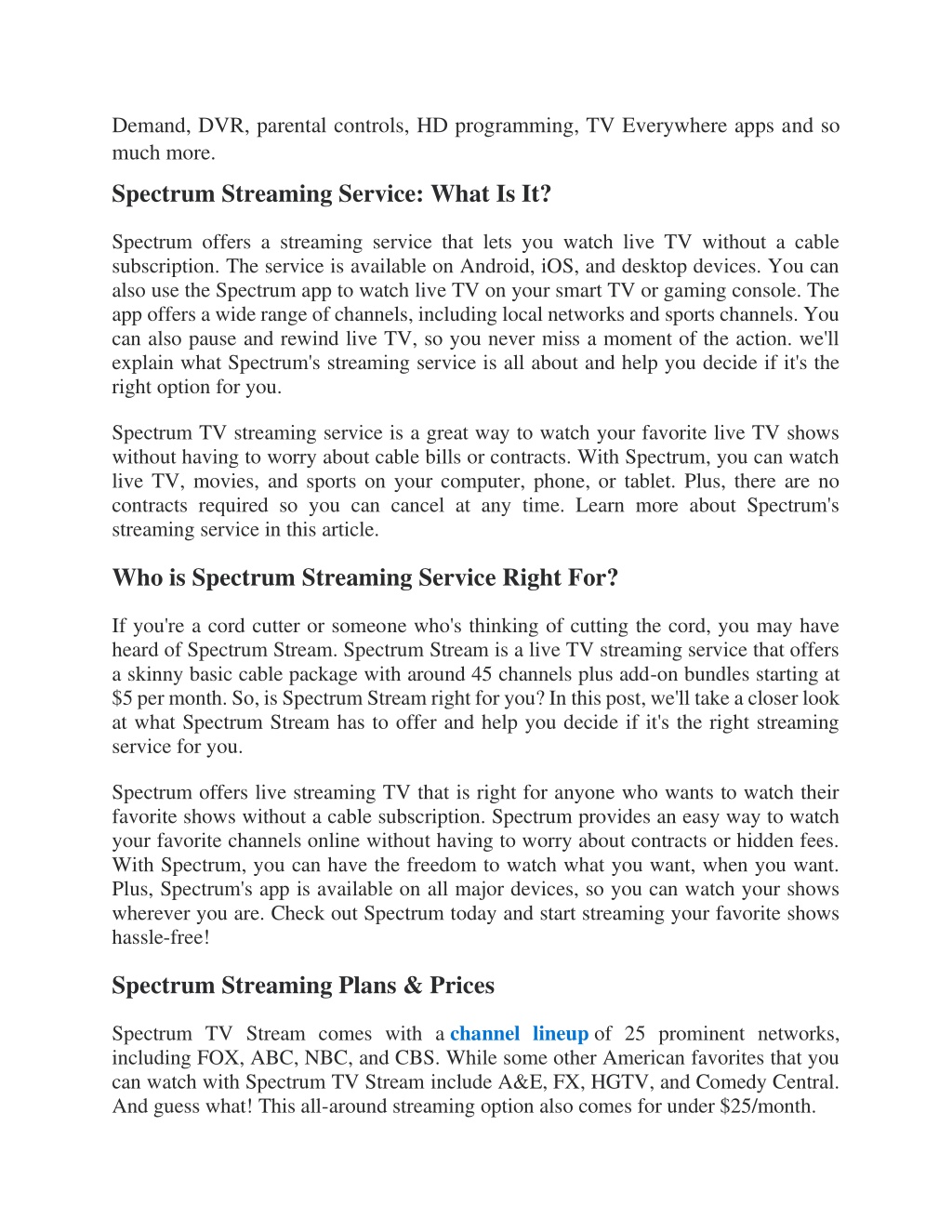 Demand, DVR, parental controls, HD programming, TV Everywhere apps and so much more.

Spectrum Streaming Service: What Is It?

Spectrum offers a streaming service that lets you watch live TV without a cable subscription. The service is available on Android, iOS, and desktop devices. You can also use the Spectrum app to watch live TV on your smart TV or gaming console. The app offers a wide range of channels, including local networks and sports channels. You can also pause and rewind live TV, so you never miss a moment of the action. we'll explain what Spectrum's streaming service is all about and help you decide if it's the right option for you.

Spectrum TV streaming service is a great way to watch your favorite live TV shows without having to worry about cable bills or contracts. With Spectrum, you can watch live TV, movies, and sports on your computer, phone, or tablet. Plus, there are no contracts required so you can cancel at any time. Learn more about Spectrum's streaming service in this article.

Who is Spectrum Streaming Service Right For?

If you're a cord cutter or someone who's thinking of cutting the cord, you may have heard of Spectrum Stream. Spectrum Stream is a live TV streaming service that offers a skinny basic cable package with around 45 channels plus add-on bundles starting at $5 per month. So, is Spectrum Stream right for you? In this post, we'll take a closer look at what Spectrum Stream has to offer and help you decide if it's the right streaming service for you.

Spectrum offers live streaming TV that is right for anyone who wants to watch their favorite shows without a cable subscription. Spectrum provides an easy way to watch your favorite channels online without having to worry about contracts or hidden fees. With Spectrum, you can have the freedom to watch what you want, when you want. Plus, Spectrum's app is available on all major devices, so you can watch your shows wherever you are. Check out Spectrum today and start streaming your favorite shows hassle-free!

Spectrum Streaming Plans & Prices

Spectrum TV Stream comes with a channel lineup of 25 prominent networks, including FOX, ABC, NBC, and CBS. While some other American favorites that you can watch with Spectrum TV Stream include A&E, FX, HGTV, and Comedy Central. And guess what! This all-around streaming option also comes for under $25/month.